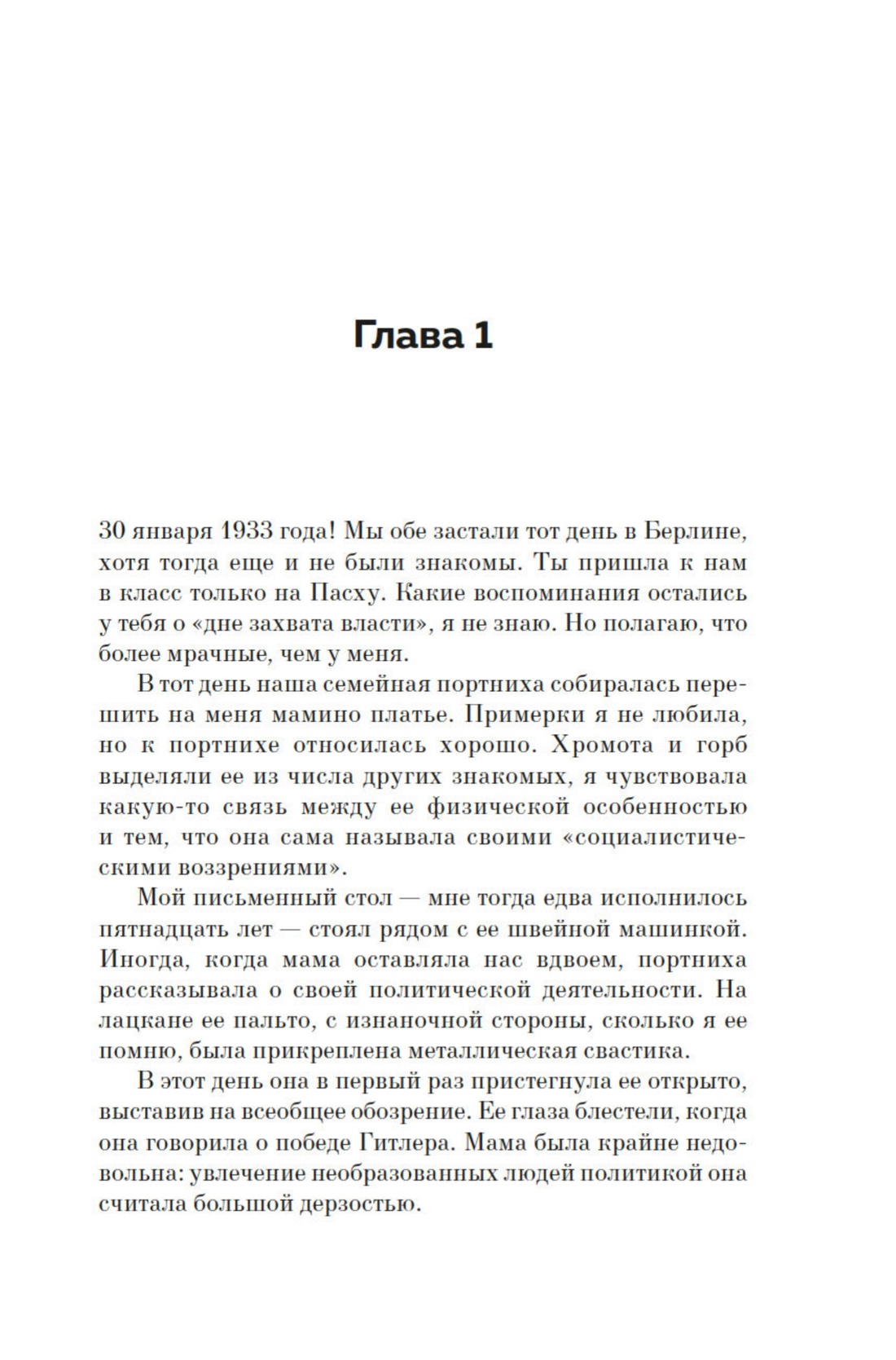 Глава 1

30 января 1933 года! Мы обе застали тот день в Берлине, хотя тогда еще и не были знакомы. Ты пришла к нам в класс только на Пасху. Какие воспоминания остались у тебя о «дне захвата власти», я не знаю. Но полагаю, что более мрачные, чем у меня.

В тот день наша семейная портниха собиралась перешить на меня мамино платье. Примерки я не любила, но к портнихе относилась хорошо. Хромота и горб выделяли ее из числа других знакомых, я чувствовала какую-то связь между ее физической особенностью и тем, что она сама называла своими «социалистическими воззрениями».

Мой письменный стол — мне тогда едва исполнилось пятнадцать лет — стоял рядом с ее швейной машинкой. Иногда, когда мама оставляла нас вдвоем, портниха рассказывала о своей политической деятельности. На лацкане ее пальто, с изнаночной стороны, сколько я ее помню, была прикреплена металлическая свастика.

В этот день она в первый раз пристегнула ее открыто, выставив на всеобщее обозрение. Ее глаза блестели, когда она говорила о победе Гитлера. Мама была крайне недовольна: увлечение необразованных людей политикой она считала большой дерзостью.